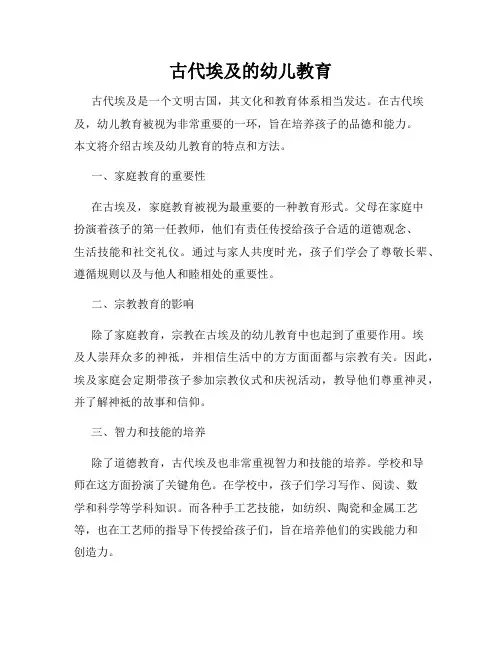 古代埃及的幼儿教育

古代埃及是一个文明古国，其文化和教育体系相当发达。在古代埃及，幼儿教育被视为非常重要的一环，旨在培养孩子的品德和能力。本文将介绍古埃及幼儿教育的特点和方法。

一、家庭教育的重要性

在古埃及，家庭教育被视为最重要的一种教育形式。父母在家庭中扮演着孩子的第一任教师，他们有责任传授给孩子合适的道德观念、生活技能和社交礼仪。通过与家人共度时光，孩子们学会了尊敬长辈、遵循规则以及与他人和睦相处的重要性。

二、宗教教育的影响

除了家庭教育，宗教在古埃及的幼儿教育中也起到了重要作用。埃及人崇拜众多的神祇，并相信生活中的方方面面都与宗教有关。因此，埃及家庭会定期带孩子参加宗教仪式和庆祝活动，教导他们尊重神灵，并了解神祇的故事和信仰。

三、智力和技能的培养

除了道德教育，古代埃及也非常重视智力和技能的培养。学校和导师在这方面扮演了关键角色。在学校中，孩子们学习写作、阅读、数学和科学等学科知识。而各种手工艺技能，如纺织、陶瓷和金属工艺等，也在工艺师的指导下传授给孩子们，旨在培养他们的实践能力和创造力。